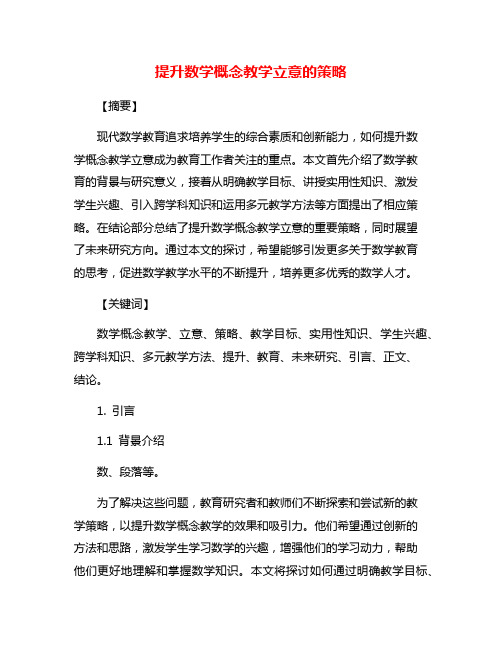 提升数学概念教学立意的策略

【摘要】

现代数学教育追求培养学生的综合素质和创新能力，如何提升数学概念教学立意成为教育工作者关注的重点。本文首先介绍了数学教育的背景与研究意义，接着从明确教学目标、讲授实用性知识、激发学生兴趣、引入跨学科知识和运用多元教学方法等方面提出了相应策略。在结论部分总结了提升数学概念教学立意的重要策略，同时展望了未来研究方向。通过本文的探讨，希望能够引发更多关于数学教育的思考，促进数学教学水平的不断提升，培养更多优秀的数学人才。

【关键词】

数学概念教学、立意、策略、教学目标、实用性知识、学生兴趣、跨学科知识、多元教学方法、提升、教育、未来研究、引言、正文、结论。

1. 引言

1.1 背景介绍

数、段落等。

为了解决这些问题，教育研究者和教师们不断探索和尝试新的教学策略，以提升数学概念教学的效果和吸引力。他们希望通过创新的方法和思路，激发学生学习数学的兴趣，增强他们的学习动力，帮助他们更好地理解和掌握数学知识。本文将探讨如何通过明确教学目标、